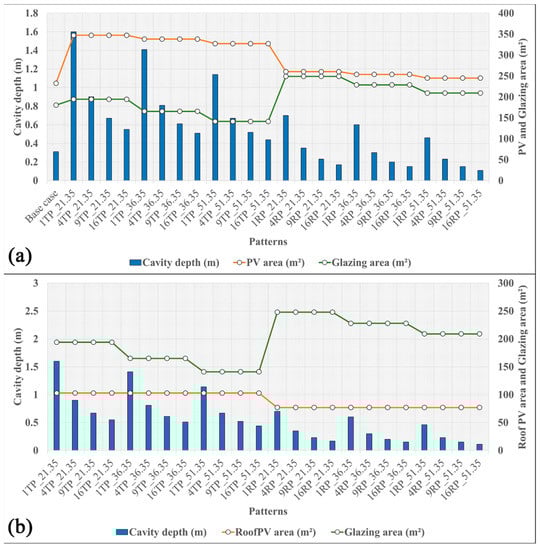 1.8
1.6
1.4
1.2
1
0.8
0.6
0.4
0.2
0

Cavity depth (m)

400
350
300
250
200
150
100
50
0

PV and Glazing area (m²)

Base case
1TP_21.35
4TP_21.35
9TP_21.35
16TP_21.35
1TP_36.35
4TP_36.35
9TP_36.35
16TP_36.35
1TP_51.35
4TP_51.35
9TP_51.35
16TP_51.35
1RP_21.35
4RP_21.35
9RP_21.35
16RP_21.35
1RP_36.35
4RP_36.35
9RP_36.35
16RP_36.35
1RP_51.35
4RP_51.35
9RP_51.35
16RP_51.35

Patterns

(a)

Cavity depth (m)
PV area (m²)
Glazing area (m²)

3
2.5
2
1.5
1
0.5
0

Cavity depth (m)

300
250
200
150
100
50
0

Roof PV area and Glazing area (m²)

1TP_21.35
4TP_21.35
9TP_21.35
16TP_21.35
1TP_36.35
4TP_36.35
9TP_36.35
16TP_36.35
1TP_51.35
4TP_51.35
9TP_51.35
16TP_51.35
1RP_21.35
4RP_21.35
9RP_21.35
16RP_21.35
1RP_36.35
4RP_36.35
9RP_36.35
16RP_36.35
1RP_51.35
4RP_51.35
9RP_51.35
16RP_51.35

Patterns

(b)

Cavity depth (m)
RoofPV area (m²)
Glazing area (m²)